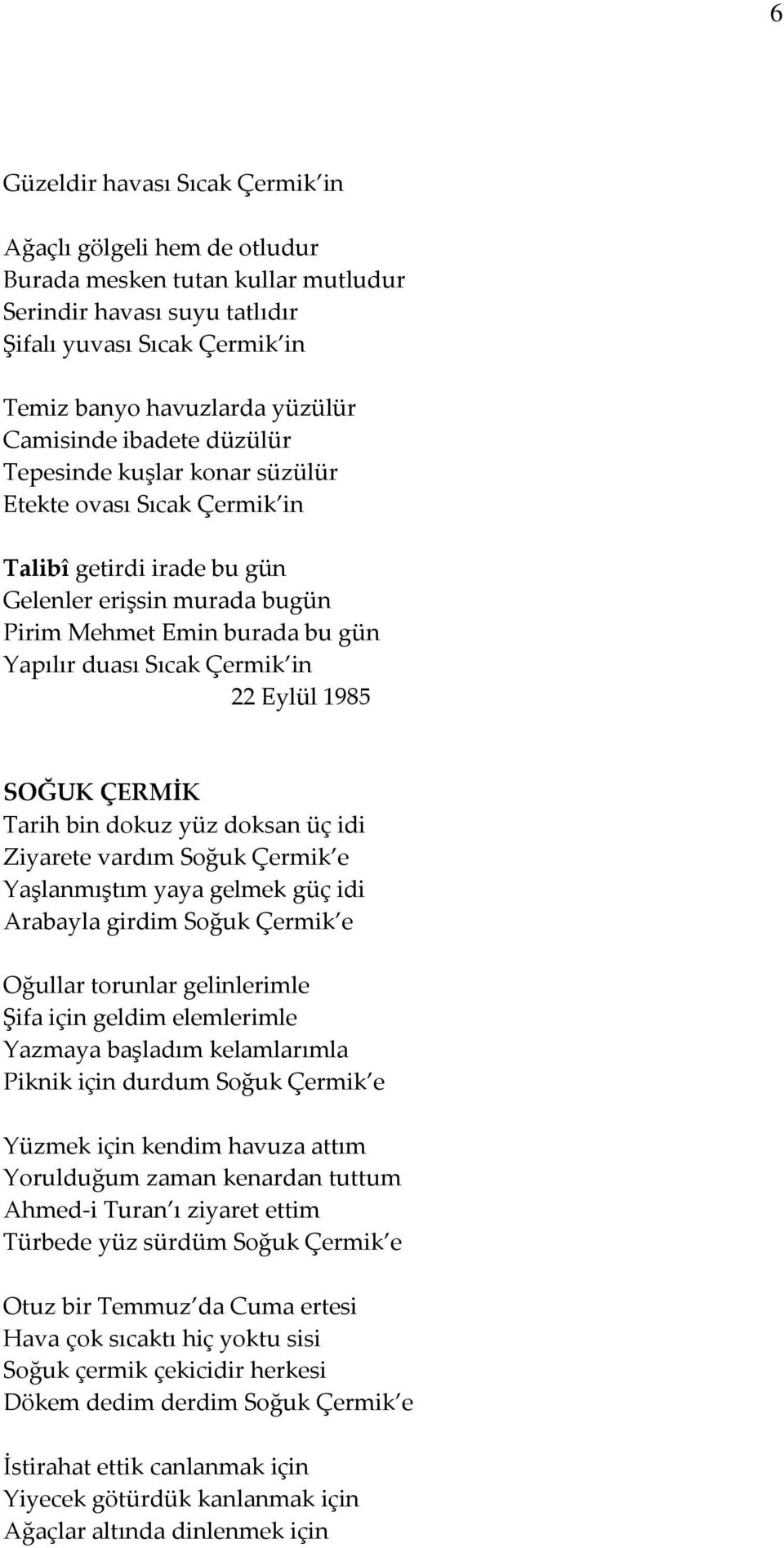 6

Güzeldir havası Sıcak Çermik in

Ağaçlı gölgeli hem de otludur
Burada mesken tutan kullar mutludur
Serindir havası suyu tatlıdır
Şifalı yuvası Sıcak Çermik in

Temiz banyo havuzlarda yüzülür
Camisinde ibadete düzülür
Tepesinde kuşlar konar süzülür
Etekte ovası Sıcak Çermik in

Talibî getirdi irade bu gün
Gelenler erişsin murada bugün
Pirim Mehmet Emin burada bu gün
Yapılır duası Sıcak Çermik in
22 Eylül 1985

SOĞUK ÇERMİK
Tarih bin dokuz yüz doksan üç idi
Ziyarete vardım Soğuk Çermik e
Yaşlanmıştım yaya gelmek güç idi
Arabayla girdim Soğuk Çermik e

Oğullar torunlar gelinlerimle
Şifa için geldim elemlerimle
Yazmaya başladım kelamlarımla
Piknik için durdum Soğuk Çermik e

Yüzmek için kendim havuza attım
Yorulduğum zaman kenardan tuttum
Ahmed-i Turan ı ziyaret ettim
Türbede yüz sürdüm Soğuk Çermik e

Otuz bir Temmuz da Cuma ertesi
Hava çok sıcaktı hiç yoktu sisi
Soğuk çermik çekicidir herkesi
Dökem dedim derdim Soğuk Çermik e

İstirahat ettik canlanmak için
Yiyecek götürdük kanlanmak için
Ağaçlar altında dinlenmek için